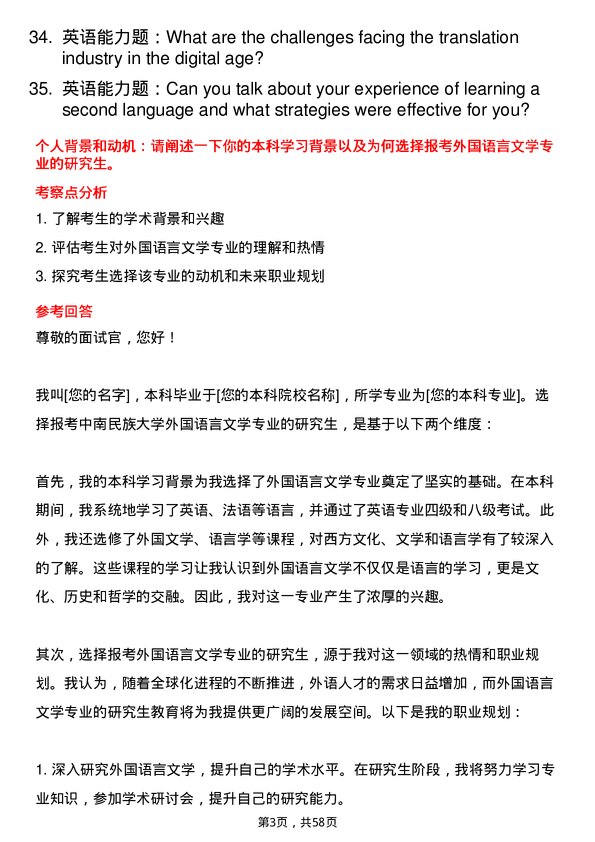 34. 英语能力题：What are the challenges facing the translation industry in the digital age?

35. 英语能力题：Can you talk about your experience of learning a second language and what strategies were effective for you?

个人背景和动机：请阐述一下你的本科学习背景以及为何选择报考外国语言文学专业的研究生。

考察点分析

1. 了解考生的学术背景和兴趣

2. 评估考生对外国语言文学专业的理解和热情

3. 探究考生选择该专业的动机和未来职业规划

参考回答

尊敬的面试官，您好！

我叫[您的名字]，本科毕业于[您的本科院校名称]，所学专业为[您的本科专业]。选择报考中南民族大学外国语言文学专业的研究生，是基于以下两个维度：

首先，我的本科学习背景为我选择了外国语言文学专业奠定了坚实的基础。在本科期间，我系统地学习了英语、法语等语言，并通过了英语专业四级和八级考试。此外，我还选修了外国文学、语言学等课程，对西方文化、文学和语言学有了较深入的了解。这些课程的学习让我认识到外国语言文学不仅仅是语言的学习，更是文化、历史和哲学的交融。因此，我对这一专业产生了浓厚的兴趣。

其次，选择报考外国语言文学专业的研究生，源于我对这一领域的热情和职业规划。我认为，随着全球化进程的不断推进，外语人才的需求日益增加，而外国语言文学专业的研究生教育将为我提供更广阔的发展空间。以下是我的职业规划：

1. 深入研究外国语言文学，提升自己的学术水平。在研究生阶段，我将努力学习专业知识，参加学术研讨会，提升自己的研究能力。

第3页，共58页